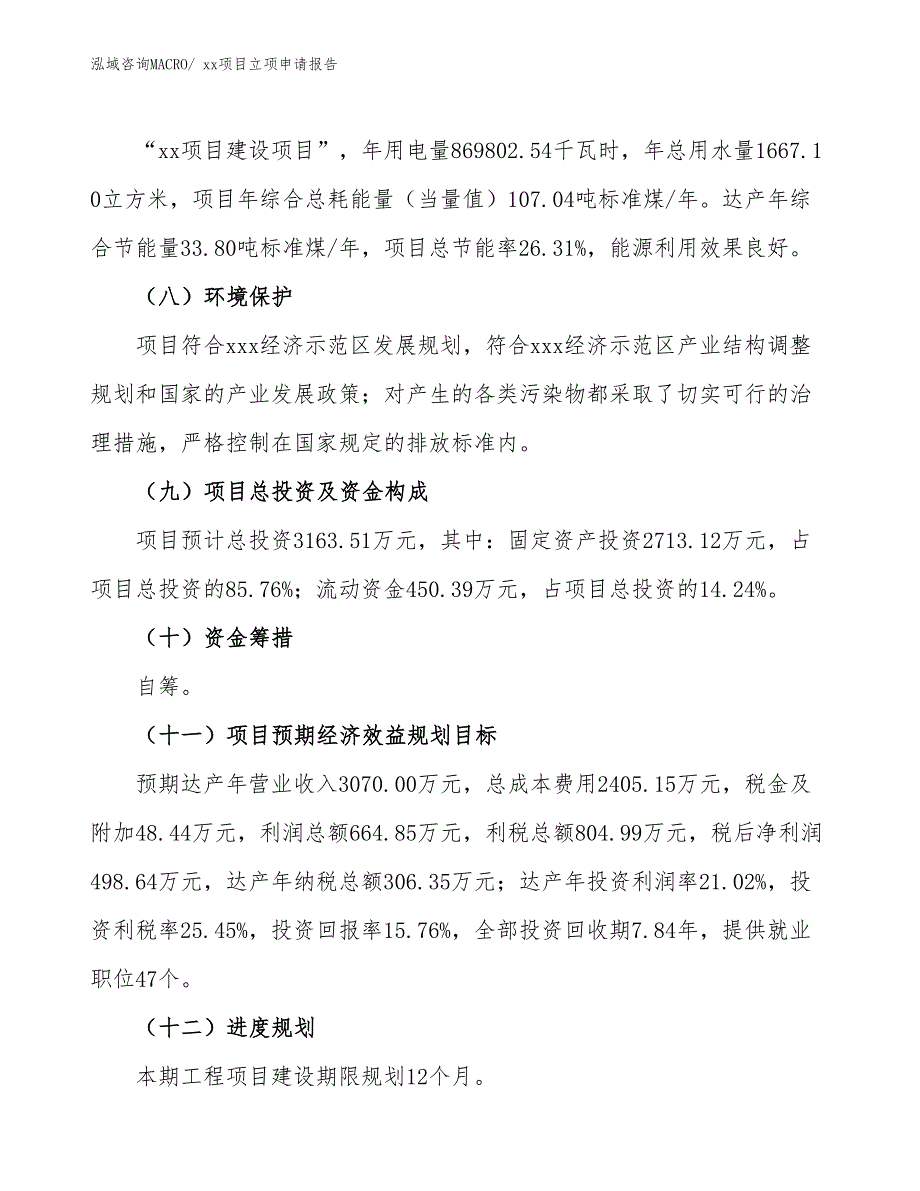 泓域咨询MACRO/ xx项目立项申请报告

“xx项目建设项目”，年用电量869802.54千瓦时，年总用水量1667.10立方米，项目年综合总耗能量（当量值）107.04吨标准煤/年。达产年综合节能量33.80吨标准煤/年，项目总节能率26.31%，能源利用效果良好。

（八）环境保护

项目符合xxx经济示范区发展规划，符合xxx经济示范区产业结构调整规划和国家的产业发展政策；对产生的各类污染物都采取了切实可行的治理措施，严格控制在国家规定的排放标准内。

（九）项目总投资及资金构成

项目预计总投资3163.51万元，其中：固定资产投资2713.12万元，占项目总投资的85.76%；流动资金450.39万元，占项目总投资的14.24%。

（十）资金筹措

自筹。

（十一）项目预期经济效益规划目标

预期达产年营业收入3070.00万元，总成本费用2405.15万元，税金及附加48.44万元，利润总额664.85万元，利税总额804.99万元，税后净利润498.64万元，达产年纳税总额306.35万元；达产年投资利润率21.02%，投资利税率25.45%，投资回报率15.76%，全部投资回收期7.84年，提供就业职位47个。

（十二）进度规划

本期工程项目建设期限规划12个月。